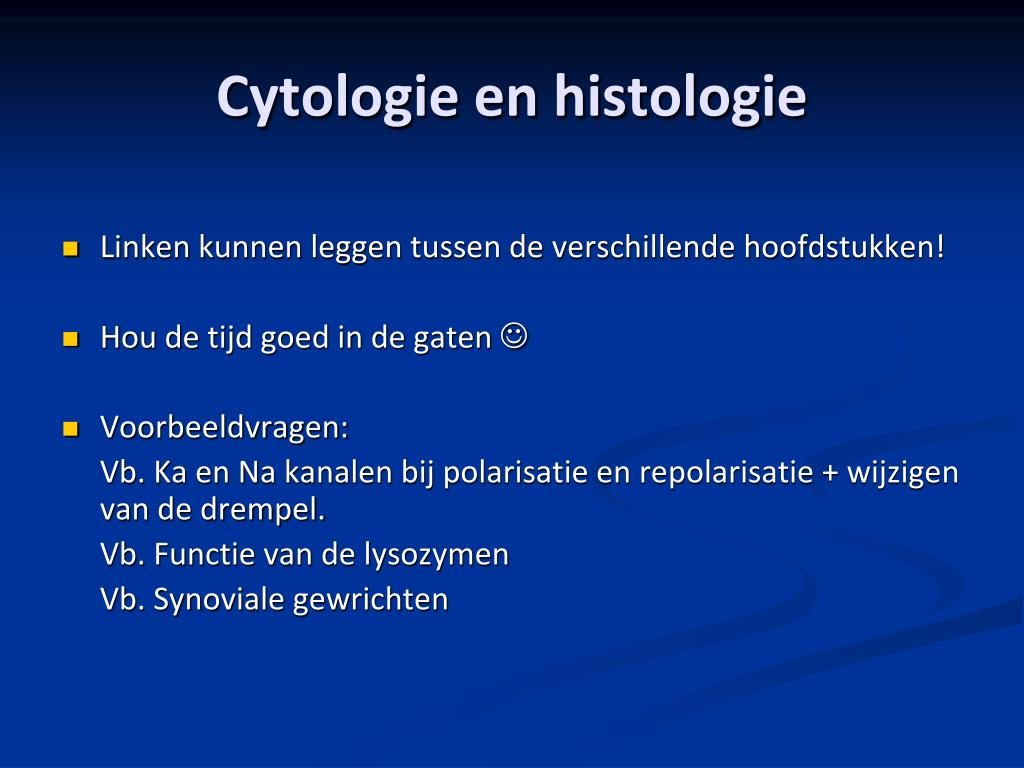 Cytologie en histologie

Linken kunnen leggen tussen de verschillende hoofdstukken!

Hou de tijd goed in de gaten ☺

Voorbeeldvragen:

Vb. Ka en Na kanalen bij polarisatie en repolarisatie + wijzigen van de drempel.

Vb. Functie van de lysozymen

Vb. Synoviale gewrichten